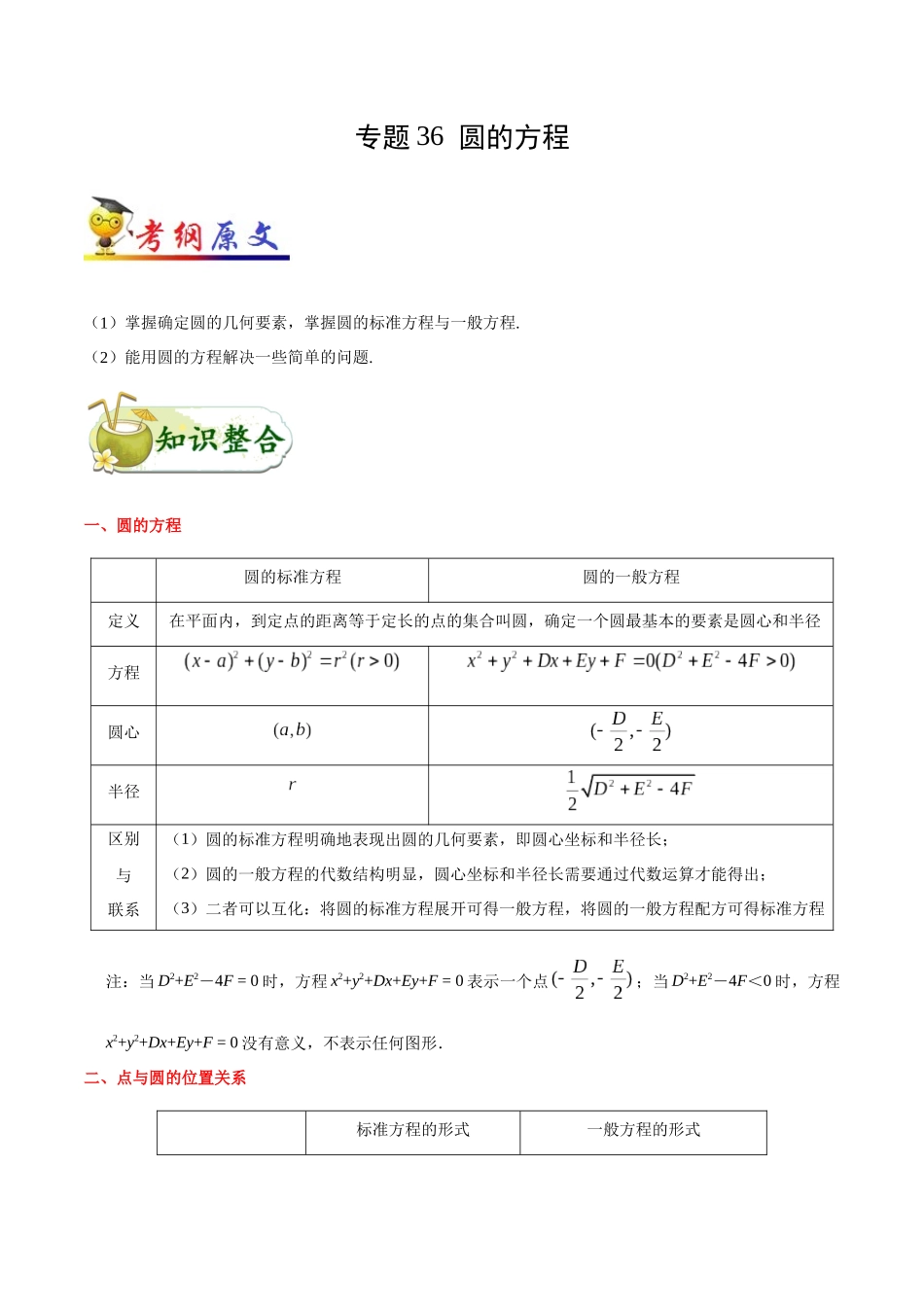 专题 36 圆的方程

考纲原文

（1）掌握确定圆的几何要素，掌握圆的标准方程与一般方程.

（2）能用圆的方程解决一些简单的问题.

知识整合

一、圆的方程

| | 圆的标准方程 | 圆的一般方程 |
|---|---|---|
| 定义 | 在平面内，到定点的距离等于定长的点的集合叫圆，确定一个圆最基本的要素是圆心和半径 | |
| 方程 | $(x-a)^2+(y-b)^2=r^2(r>0)$ | $x^2+y^2+Dx+Ey+F=0(D^2+E^2-4F>0)$ |
| 圆心 | $(a,b)$ | $(-\frac{D}{2},-\frac{E}{2})$ |
| 半径 | $r$ | $\frac{1}{2}\sqrt{D^2+E^2-4F}$ |
| 区别与联系 | （1）圆的标准方程明确地表现出圆的几何要素，即圆心坐标和半径长；（2）圆的一般方程的代数结构明显，圆心坐标和半径长需要通过代数运算才能得出；（3）二者可以互化：将圆的标准方程展开可得一般方程，将圆的一般方程配方可得标准方程 | |

注：当 $D^2+E^2-4F=0$ 时，方程 $x^2+y^2+Dx+Ey+F=0$ 表示一个点 $(-\frac{D}{2},-\frac{E}{2})$；当 $D^2+E^2-4F<0$ 时，方程 $x^2+y^2+Dx+Ey+F=0$ 没有意义，不表示任何图形.

二、点与圆的位置关系

| | 标准方程的形式 | 一般方程的形式 |
|---|---|---|